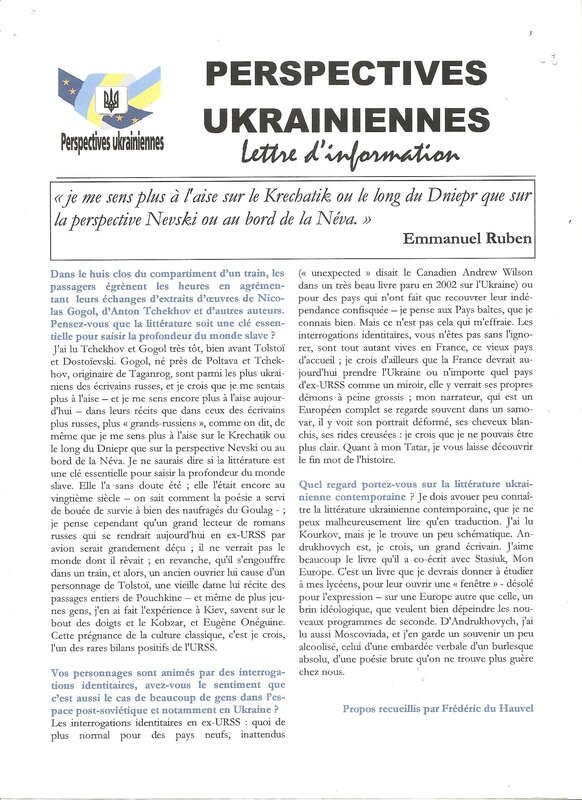 Perspectives ukrainiennes

PERSPECTIVES UKRAINIENNES
Lettre d'information

« je me sens plus à l'aise sur le Krechatik ou le long du Dniepr que sur la perspective Nevski ou au bord de la Néva. »
Emmanuel Ruben

Dans le huis clos du compartiment d'un train, les passagers égrènent les heures en agrémentant leurs échanges d'extraits d'œuvres de Nicolas Gogol, d'Anton Tchekhov et d'autres auteurs. Pensez-vous que la littérature soit une clé essentielle pour saisir la profondeur du monde slave ?
J'ai lu Tchekhov et Gogol très tôt, bien avant Tolstoï et Dostoïevski. Gogol, né près de Poltava et Tchekhov, originaire de Taganrog, sont parmi les plus ukrainiens des écrivains russes, et je crois que je me sentais plus à l'aise – et je me sens encore plus à l'aise aujourd'hui – dans leurs récits que dans ceux des écrivains plus russes, plus « grands-russiens », comme on dit, de même que je me sens plus à l'aise sur le Krechatik ou le long du Dniepr que sur la perspective Nevski ou au bord de la Néva. Je ne saurais dire si la littérature est une clé essentielle pour saisir la profondeur du monde slave. Elle l'a sans doute été ; elle l'était encore au vingtième siècle – on sait comment la poésie a servi de bouée de survie à bien des naufragés du Goulag - ; je pense cependant qu'un grand lecteur de romans russes qui se rendrait aujourd'hui en ex-URSS par avion serait grandement déçu ; il ne verrait pas le monde dont il rêvait ; en revanche, qu'il s'engouffre dans un train, et alors, un ancien ouvrier lui cause d'un personnage de Tolstoï, une vieille dame lui récite des passages entiers de Pouchkine – et même de plus jeunes gens, j'en ai fait l'expérience à Kiev, savent sur le bout des doigts et le Kobzar, et Eugène Onéguine. Cette prégnance de la culture classique, c'est je crois, l'un des rares bilans positifs de l'URSS.

Vos personnages sont animés par des interrogations identitaires, avez-vous le sentiment que c'est aussi le cas de beaucoup de gens dans l'espace post-soviétique et notamment en Ukraine ?
Les interrogations identitaires en ex-URSS : quoi de plus normal pour des pays neufs, inattendus (« unexpected » disait le Canadien Andrew Wilson dans un très beau livre paru en 2002 sur l'Ukraine) ou pour des pays qui n'ont fait que recouvrer leur indépendance confisquée – je pense aux Pays baltes, que je connais bien. Mais ce n'est pas cela qui m'effraie. Les interrogations identitaires, vous n'êtes pas sans l'ignorer, sont tout autant vives en France, ce vieux pays d'accueil ; je crois d'ailleurs que la France devrait aujourd'hui prendre l'Ukraine ou n'importe quel pays d'ex-URSS comme un miroir, elle y verrait ses propres démons à peine grossis ; mon narrateur, qui est un Européen complet se regarde souvent dans un samovar, il y voit son portrait déformé, ses cheveux blanchis, ses rides creusées : je crois que je ne pouvais être plus clair. Quant à mon Tatar, je vous laisse découvrir le fin mot de l'histoire.

Quel regard portez-vous sur la littérature ukrainienne contemporaine ? Je dois avouer peu connaître la littérature ukrainienne contemporaine, que je ne peux malheureusement lire qu'en traduction. J'ai lu Kourkov, mais je le trouve un peu schématique. Andrukhovych est, je crois, un grand écrivain. J'aime beaucoup le livre qu'il a co-écrit avec Stasiuk, Mon Europe. C'est un livre que je devrais donner à étudier à mes lycéens, pour leur ouvrir une « fenêtre » - désolé pour l'expression – sur une Europe autre que celle, un brin idéologique, que veulent bien dépeindre les nouveaux programmes de seconde. D'Andrukhovych, j'ai lu aussi Moscoviada, et j'en garde un souvenir un peu alcoolisé, celui d'une embardée verbale d'un burlesque absolu, d'une poésie brute qu'on ne trouve plus guère chez nous.

Propos recueillis par Frédéric du Hauvel